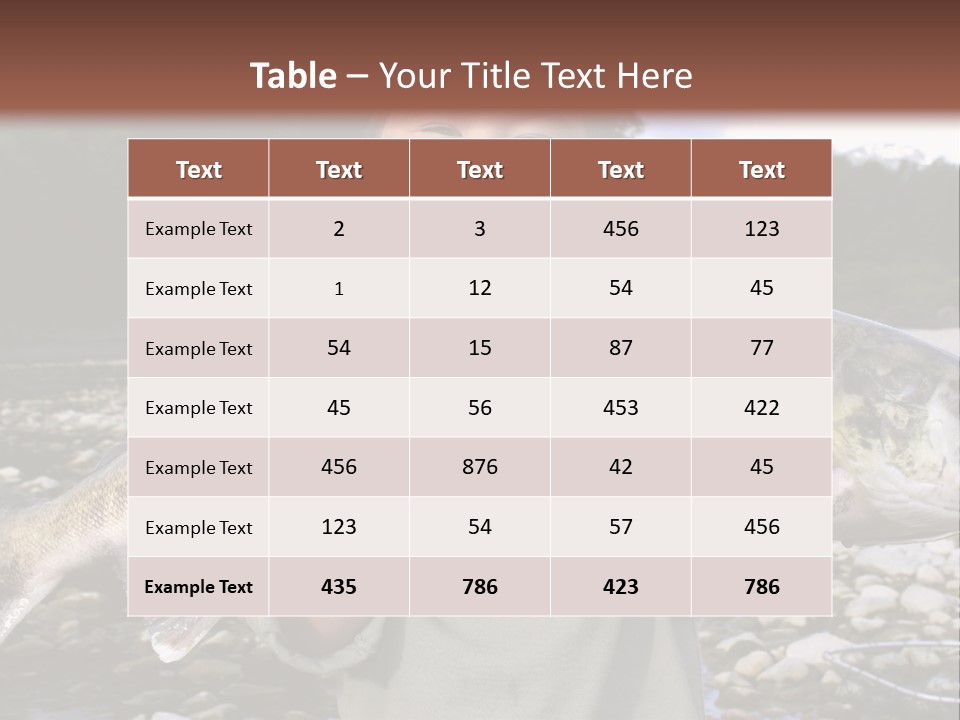 Table – Your Title Text Here

| Text | Text | Text | Text | Text |
|---|---|---|---|---|
| Example Text | 2 | 3 | 456 | 123 |
| Example Text | 1 | 12 | 54 | 45 |
| Example Text | 54 | 15 | 87 | 77 |
| Example Text | 45 | 56 | 453 | 422 |
| Example Text | 456 | 876 | 42 | 45 |
| Example Text | 123 | 54 | 57 | 456 |
| Example Text | 435 | 786 | 423 | 786 |